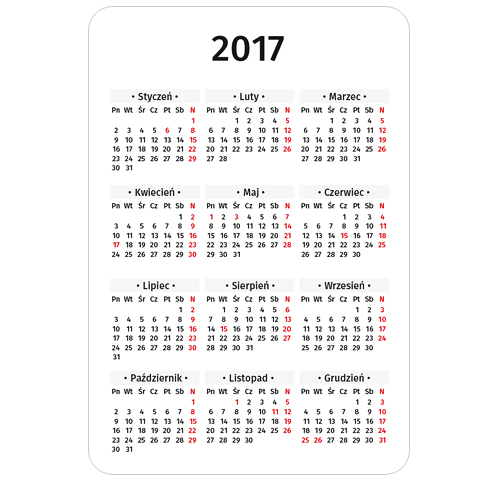 2017

• Styczeń •

| Pn | Wt | Śr | Cz | Pt | Sb | N |
|---|---|---|---|---|---|---|
| | | | | | | 1 |
| 2 | 3 | 4 | 5 | 6 | 7 | 8 |
| 9 | 10 | 11 | 12 | 13 | 14 | 15 |
| 16 | 17 | 18 | 19 | 20 | 21 | 22 |
| 23 | 24 | 25 | 26 | 27 | 28 | 29 |
| 30 | 31 | | | | | |

• Luty •

| Pn | Wt | Śr | Cz | Pt | Sb | N |
|---|---|---|---|---|---|---|
| | | 1 | 2 | 3 | 4 | 5 |
| 6 | 7 | 8 | 9 | 10 | 11 | 12 |
| 13 | 14 | 15 | 16 | 17 | 18 | 19 |
| 20 | 21 | 22 | 23 | 24 | 25 | 26 |
| 27 | 28 | | | | | |

• Marzec •

| Pn | Wt | Śr | Cz | Pt | Sb | N |
|---|---|---|---|---|---|---|
| | | 1 | 2 | 3 | 4 | 5 |
| 6 | 7 | 8 | 9 | 10 | 11 | 12 |
| 13 | 14 | 15 | 16 | 17 | 18 | 19 |
| 20 | 21 | 22 | 23 | 24 | 25 | 26 |
| 27 | 28 | 29 | 30 | 31 | | |

• Kwiecień •

| Pn | Wt | Śr | Cz | Pt | Sb | N |
|---|---|---|---|---|---|---|
| | | | | | 1 | 2 |
| 3 | 4 | 5 | 6 | 7 | 8 | 9 |
| 10 | 11 | 12 | 13 | 14 | 15 | 16 |
| 17 | 18 | 19 | 20 | 21 | 22 | 23 |
| 24 | 25 | 26 | 27 | 28 | 29 | 30 |

• Maj •

| Pn | Wt | Śr | Cz | Pt | Sb | N |
|---|---|---|---|---|---|---|
| 1 | 2 | 3 | 4 | 5 | 6 | 7 |
| 8 | 9 | 10 | 11 | 12 | 13 | 14 |
| 15 | 16 | 17 | 18 | 19 | 20 | 21 |
| 22 | 23 | 24 | 25 | 26 | 27 | 28 |
| 29 | 30 | 31 | | | | |

• Czerwiec •

| Pn | Wt | Śr | Cz | Pt | Sb | N |
|---|---|---|---|---|---|---|
| | | | 1 | 2 | 3 | 4 |
| 5 | 6 | 7 | 8 | 9 | 10 | 11 |
| 12 | 13 | 14 | 15 | 16 | 17 | 18 |
| 19 | 20 | 21 | 22 | 23 | 24 | 25 |
| 26 | 27 | 28 | 29 | 30 | | |

• Lipiec •

| Pn | Wt | Śr | Cz | Pt | Sb | N |
|---|---|---|---|---|---|---|
| | | | | | 1 | 2 |
| 3 | 4 | 5 | 6 | 7 | 8 | 9 |
| 10 | 11 | 12 | 13 | 14 | 15 | 16 |
| 17 | 18 | 19 | 20 | 21 | 22 | 23 |
| 24 | 25 | 26 | 27 | 28 | 29 | 30 |
| 31 | | | | | | |

• Sierpień •

| Pn | Wt | Śr | Cz | Pt | Sb | N |
|---|---|---|---|---|---|---|
| | 1 | 2 | 3 | 4 | 5 | 6 |
| 7 | 8 | 9 | 10 | 11 | 12 | 13 |
| 14 | 15 | 16 | 17 | 18 | 19 | 20 |
| 21 | 22 | 23 | 24 | 25 | 26 | 27 |
| 28 | 29 | 30 | 31 | | | |

• Wrzesień •

| Pn | Wt | Śr | Cz | Pt | Sb | N |
|---|---|---|---|---|---|---|
| | | | | 1 | 2 | 3 |
| 4 | 5 | 6 | 7 | 8 | 9 | 10 |
| 11 | 12 | 13 | 14 | 15 | 16 | 17 |
| 18 | 19 | 20 | 21 | 22 | 23 | 24 |
| 25 | 26 | 27 | 28 | 29 | 30 | |

• Październik •

| Pn | Wt | Śr | Cz | Pt | Sb | N |
|---|---|---|---|---|---|---|
| | | | | | | 1 |
| 2 | 3 | 4 | 5 | 6 | 7 | 8 |
| 9 | 10 | 11 | 12 | 13 | 14 | 15 |
| 16 | 17 | 18 | 19 | 20 | 21 | 22 |
| 23 | 24 | 25 | 26 | 27 | 28 | 29 |
| 30 | 31 | | | | | |

• Listopad •

| Pn | Wt | Śr | Cz | Pt | Sb | N |
|---|---|---|---|---|---|---|
| | | 1 | 2 | 3 | 4 | 5 |
| 6 | 7 | 8 | 9 | 10 | 11 | 12 |
| 13 | 14 | 15 | 16 | 17 | 18 | 19 |
| 20 | 21 | 22 | 23 | 24 | 25 | 26 |
| 27 | 28 | 29 | 30 | | | |

• Grudzień •

| Pn | Wt | Śr | Cz | Pt | Sb | N |
|---|---|---|---|---|---|---|
| | | | | 1 | 2 | 3 |
| 4 | 5 | 6 | 7 | 8 | 9 | 10 |
| 11 | 12 | 13 | 14 | 15 | 16 | 17 |
| 18 | 19 | 20 | 21 | 22 | 23 | 24 |
| 25 | 26 | 27 | 28 | 29 | 30 | 31 |